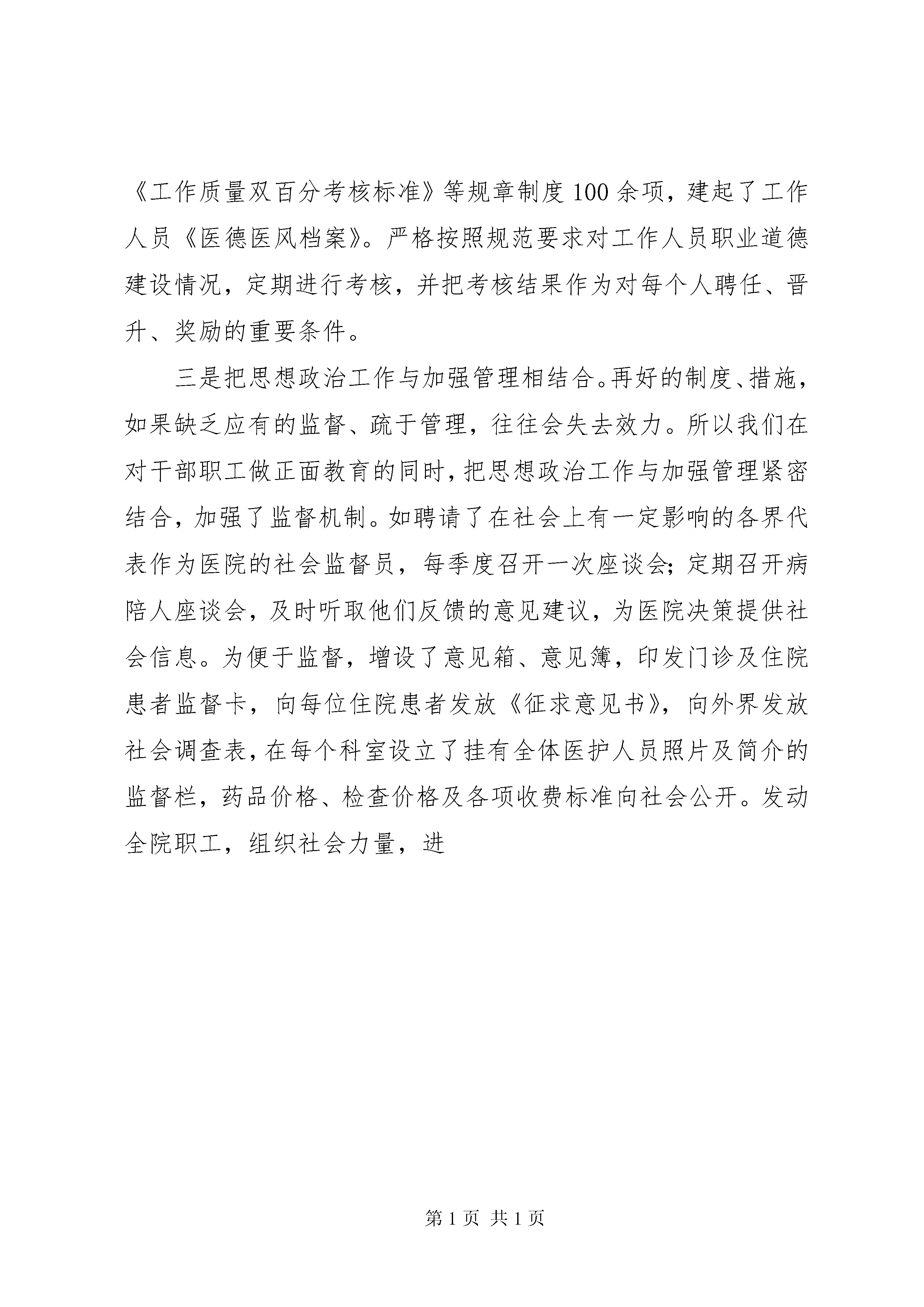 《工作质量双百分考核标准》等规章制度100余项，建起了工作人员《医德医风档案》。严格按照规范要求对工作人员职业道德建设情况，定期进行考核，并把考核结果作为对每个人聘任、晋升、奖励的重要条件。

三是把思想政治工作与加强管理相结合。再好的制度、措施，如果缺乏应有的监督、疏于管理，往往会失去效力。所以我们在对干部职工做正面教育的同时，把思想政治工作与加强管理紧密结合，加强了监督机制。如聘请了在社会上有一定影响的各界代表作为医院的社会监督员，每季度召开一次座谈会；定期召开病陪人座谈会，及时听取他们反馈的意见建议，为医院决策提供社会信息。为便于监督，增设了意见箱、意见簿，印发门诊及住院患者监督卡，向每位住院患者发放《征求意见书》，向外界发放社会调查表，在每个科室设立了挂有全体医护人员照片及简介的监督栏，药品价格、检查价格及各项收费标准向社会公开。发动全院职工，组织社会力量，进

第1页 共1页